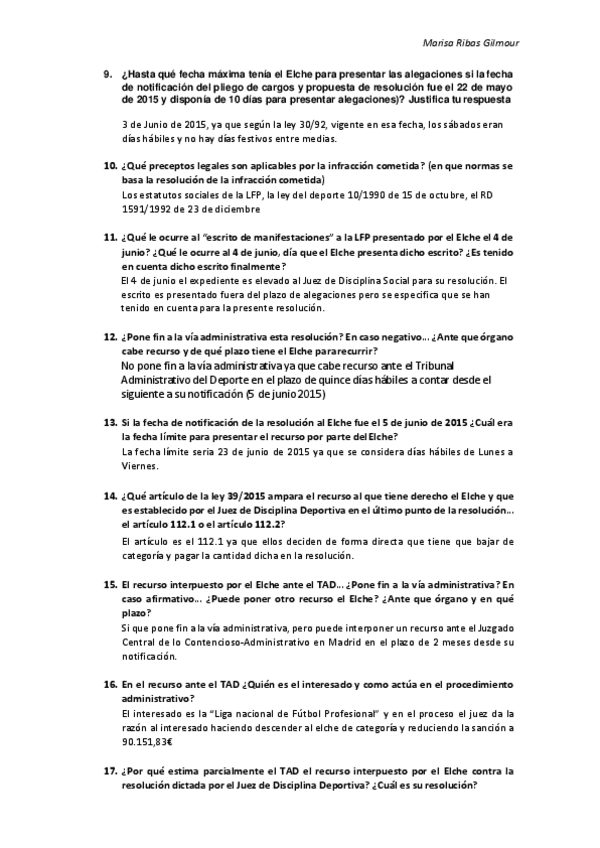 Marisa Ribas Gilmour

9. ¿Hasta qué fecha máxima tenía el Elche para presentar las alegaciones si la fecha de notificación del pliego de cargos y propuesta de resolución fue el 22 de mayo de 2015 y disponía de 10 días para presentar alegaciones)? Justifica tu respuesta

3 de Junio de 2015, ya que según la ley 30/92, vigente en esa fecha, los sábados eran días hábiles y no hay días festivos entre medias.

10. ¿Qué preceptos legales son aplicables por la infracción cometida? (en que normas se basa la resolución de la infracción cometida)
Los estatutos sociales de la LFP, la ley del deporte 10/1990 de 15 de octubre, el RD 1591/1992 de 23 de diciembre

11. ¿Qué le ocurre al "escrito de manifestaciones" a la LFP presentado por el Elche el 4 de junio? ¿Qué le ocurre al 4 de junio, día que el Elche presenta dicho escrito? ¿Es tenido en cuenta dicho escrito finalmente?
El 4 de junio el expediente es elevado al Juez de Disciplina Social para su resolución. El escrito es presentado fuera del plazo de alegaciones pero se especifica que se han tenido en cuenta para la presente resolución.

12. ¿Pone fin a la vía administrativa esta resolución? En caso negativo... ¿Ante que órgano cabe recurso y de qué plazo tiene el Elche para recurrir?
No pone fin a la vía administrativa ya que cabe recurso ante el Tribunal Administrativo del Deporte en el plazo de quince días hábiles a contar desde el siguiente a su notificación (5 de junio 2015)

13. Si la fecha de notificación de la resolución al Elche fue el 5 de junio de 2015 ¿Cuál era la fecha límite para presentar el recurso por parte del Elche?
La fecha límite sería 23 de junio de 2015 ya que se considera días hábiles de Lunes a Viernes.

14. ¿Qué artículo de la ley 39/2015 ampara el recurso al que tiene derecho el Elche y que es establecido por el Juez de Disciplina Deportiva en el último punto de la resolución... el artículo 112.1 o el artículo 112.2?
El artículo es el 112.1 ya que ellos deciden de forma directa que tiene que bajar de categoría y pagar la cantidad dicha en la resolución.

15. El recurso interpuesto por el Elche ante el TAD... ¿Pone fin a la vía administrativa? En caso afirmativo... ¿Puede poner otro recurso el Elche? ¿Ante que órgano y en qué plazo?
Si que pone fin a la vía administrativa, pero puede interponer un recurso ante el Juzgado Central de lo Contencioso-Administrativo en Madrid en el plazo de 2 meses desde su notificación.

16. En el recurso ante el TAD ¿Quién es el interesado y como actúa en el procedimiento administrativo?
El interesado es la "Liga nacional de Fútbol Profesional" y en el proceso el juez da la razón al interesado haciendo descender al elche de categoría y reduciendo la sanción a 90.151,83€

17. ¿Por qué estima parcialmente el TAD el recurso interpuesto por el Elche contra la resolución dictada por el Juez de Disciplina Deportiva? ¿Cuál es su resolución?